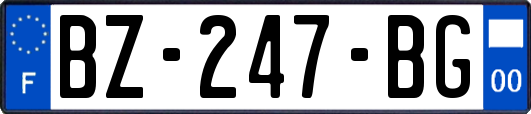 F

BZ-247-BG

00